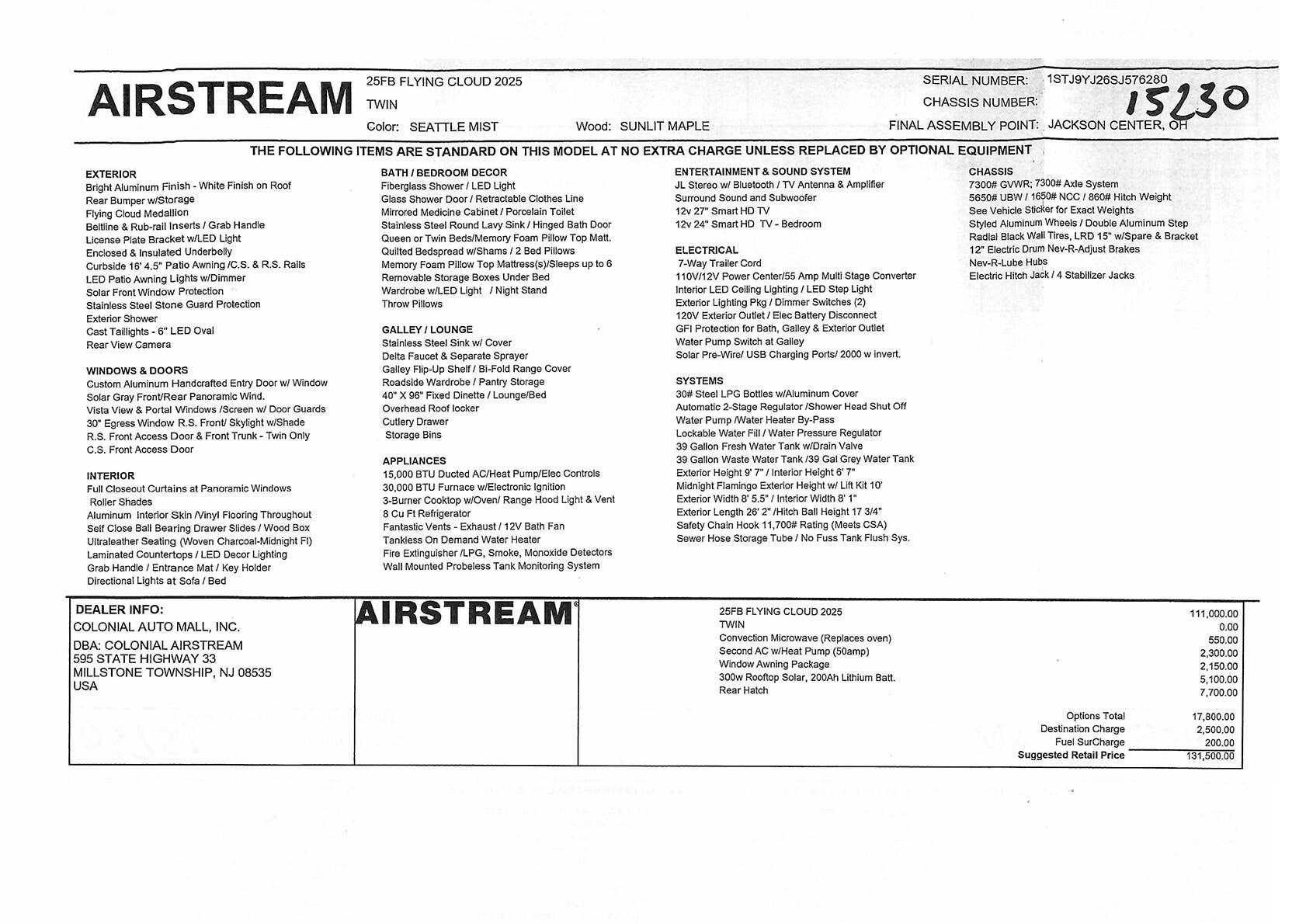 AIRSTREAM

25FB FLYING CLOUD 2025
TWIN
Color: SEATTLE MIST
Wood: SUNLIT MAPLE

SERIAL NUMBER: 1STJ9YJ26SJ576280
CHASSIS NUMBER: 15230
FINAL ASSEMBLY POINT: JACKSON CENTER, OH

THE FOLLOWING ITEMS ARE STANDARD ON THIS MODEL AT NO EXTRA CHARGE UNLESS REPLACED BY OPTIONAL EQUIPMENT

EXTERIOR
Bright Aluminum Finish - White Finish on Roof
Rear Bumper w/Storage
Flying Cloud Medallion
Beltline & Rub-rail Inserts / Grab Handle
License Plate Bracket w/LED Light
Enclosed & Insulated Underbelly
Curbside 16' 4.5" Patio Awning /C.S. & R.S. Rails
LED Patio Awning Lights w/Dimmer
Solar Front Window Protection
Stainless Steel Stone Guard Protection
Exterior Shower
Cast Taillights - 6" LED Oval
Rear View Camera

WINDOWS & DOORS
Custom Aluminum Handcrafted Entry Door w/ Window
Solar Gray Front/Rear Panoramic Wind.
Vista View & Portal Windows /Screen w/ Door Guards
30" Egress Window R.S. Front/ Skylight w/Shade
R.S. Front Access Door & Front Trunk - Twin Only
C.S. Front Access Door

INTERIOR
Full Closeout Curtains at Panoramic Windows
Roller Shades
Aluminum Interior Skin /Vinyl Flooring Throughout
Self Close Ball Bearing Drawer Slides / Wood Box
Ultraleather Seating (Woven Charcoal-Midnight Fl)
Laminated Countertops / LED Decor Lighting
Grab Handle / Entrance Mat / Key Holder
Directional Lights at Sofa / Bed

BATH / BEDROOM DECOR
Fiberglass Shower / LED Light
Glass Shower Door / Retractable Clothes Line
Mirrored Medicine Cabinet / Porcelain Toilet
Stainless Steel Round Lavy Sink / Hinged Bath Door
Queen or Twin Beds/Memory Foam Pillow Top Matt.
Quilted Bedspread w/Shams / 2 Bed Pillows
Memory Foam Pillow Top Mattress(s)/Sleeps up to 6
Removable Storage Boxes Under Bed
Wardrobe w/LED Light / Night Stand
Throw Pillows

GALLEY / LOUNGE
Stainless Steel Sink w/ Cover
Delta Faucet & Separate Sprayer
Galley Flip-Up Shelf / Bi-Fold Range Cover
Roadside Wardrobe / Pantry Storage
40" X 96" Fixed Dinette / Lounge/Bed
Overhead Roof locker
Cutlery Drawer
Storage Bins

APPLIANCES
15,000 BTU Ducted AC/Heat Pump/Elec Controls
30,000 BTU Furnace w/Electronic Ignition
3-Burner Cooktop w/Oven/ Range Hood Light & Vent
8 Cu Ft Refrigerator
Fantastic Vents - Exhaust / 12V Bath Fan
Tankless On Demand Water Heater
Fire Extinguisher /LPG, Smoke, Monoxide Detectors
Wall Mounted Probeless Tank Monitoring System

ENTERTAINMENT & SOUND SYSTEM
JL Stereo w/ Bluetooth / TV Antenna & Amplifier
Surround Sound and Subwoofer
12v 27" Smart HD TV
12v 24" Smart HD TV - Bedroom

ELECTRICAL
7-Way Trailer Cord
110V/12V Power Center/55 Amp Multi Stage Converter
Interior LED Ceiling Lighting / LED Step Light
Exterior Lighting Pkg / Dimmer Switches (2)
120V Exterior Outlet / Elec Battery Disconnect
GFI Protection for Bath, Galley & Exterior Outlet
Water Pump Switch at Galley
Solar Pre-Wire/ USB Charging Ports/ 2000 w invert.

SYSTEMS
30# Steel LPG Bottles w/Aluminum Cover
Automatic 2-Stage Regulator /Shower Head Shut Off
Water Pump /Water Heater By-Pass
Lockable Water Fill / Water Pressure Regulator
39 Gallon Fresh Water Tank w/Drain Valve
39 Gallon Waste Water Tank /39 Gal Grey Water Tank
Exterior Height 9' 7" / Interior Height 6' 7"
Midnight Flamingo Exterior Height w/ Lift Kit 10'
Exterior Width 8' 5.5" / Interior Width 8' 1"
Exterior Length 26' 2" /Hitch Ball Height 17 3/4"
Safety Chain Hook 11,700# Rating (Meets CSA)
Sewer Hose Storage Tube / No Fuss Tank Flush Sys.

CHASSIS
7300# GVWR; 7300# Axle System
5650# UBW / 1650# NCC / 860# Hitch Weight
See Vehicle Sticker for Exact Weights
Styled Aluminum Wheels / Double Aluminum Step
Radial Black Wall Tires, LRD 15" w/Spare & Bracket
12" Electric Drum Nev-R-Adjust Brakes
Nev-R-Lube Hubs
Electric Hitch Jack / 4 Stabilizer Jacks

DEALER INFO:
COLONIAL AUTO MALL, INC.
DBA: COLONIAL AIRSTREAM
595 STATE HIGHWAY 33
MILLSTONE TOWNSHIP, NJ 08535
USA

AIRSTREAM

| | |
|---|---|
| 25FB FLYING CLOUD 2025 | 111,000.00 |
| TWIN | 0.00 |
| Convection Microwave (Replaces oven) | 550.00 |
| Second AC w/Heat Pump (50amp) | 2,300.00 |
| Window Awning Package | 2,150.00 |
| 300w Rooftop Solar, 200Ah Lithium Batt. | 5,100.00 |
| Rear Hatch | 7,700.00 |
| Options Total | 17,800.00 |
| Destination Charge | 2,500.00 |
| Fuel SurCharge | 200.00 |
| Suggested Retail Price | 131,500.00 |